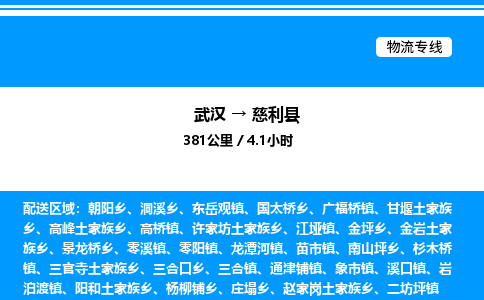 物流专线

武汉 → 慈利县
381公里 / 4.1小时

配送区域：朝阳乡、洞溪乡、东岳观镇、国太桥乡、广福桥镇、甘堰土家族乡、高峰土家族乡、高桥镇、许家坊土家族乡、江垭镇、金坪乡、金岩土家族乡、景龙桥乡、零溪镇、零阳镇、龙潭河镇、苗市镇、南山坪乡、杉木桥镇、三官寺土家族乡、三合口乡、三合镇、通津铺镇、象市镇、溪口镇、岩泊渡镇、阳和土家族乡、杨柳铺乡、庄塌乡、赵家岗土家族乡、二坊坪镇